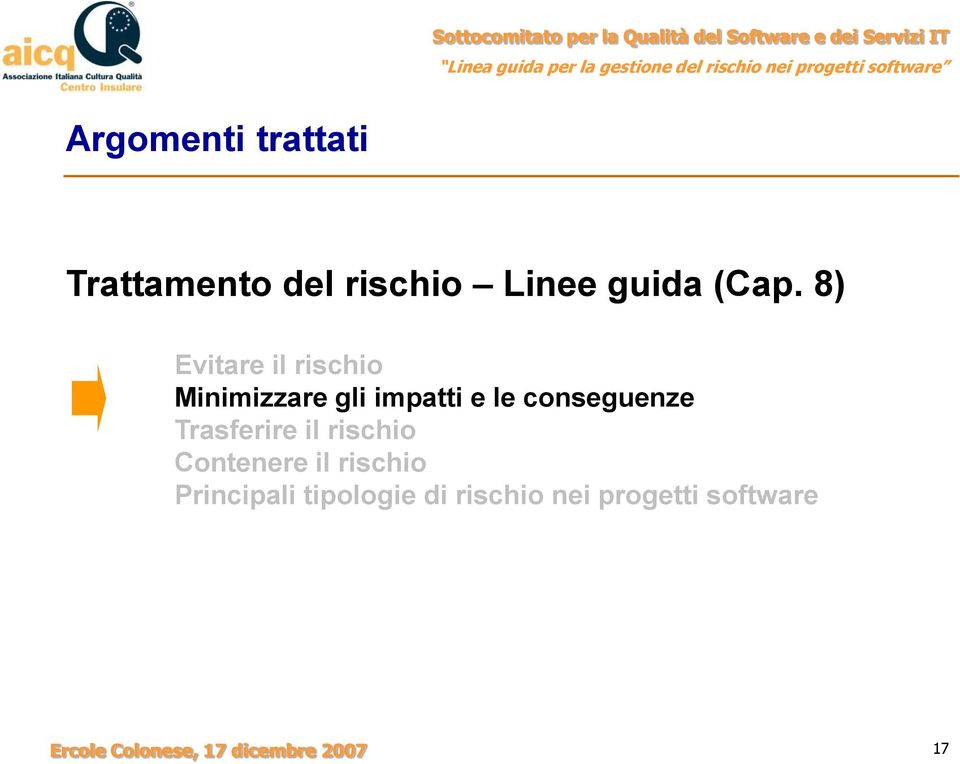 aicq
Associazione Italiana Cultura Qualità
Centro Insulare

Sottocomitato per la Qualità del Software e dei Servizi IT
"Linea guida per la gestione del rischio nei progetti software"

Argomenti trattati

Trattamento del rischio – Linee guida (Cap. 8)

Evitare il rischio
Minimizzare gli impatti e le conseguenze
Trasferire il rischio
Contenere il rischio
Principali tipologie di rischio nei progetti software

Ercole Colonese, 17 dicembre 2007

17